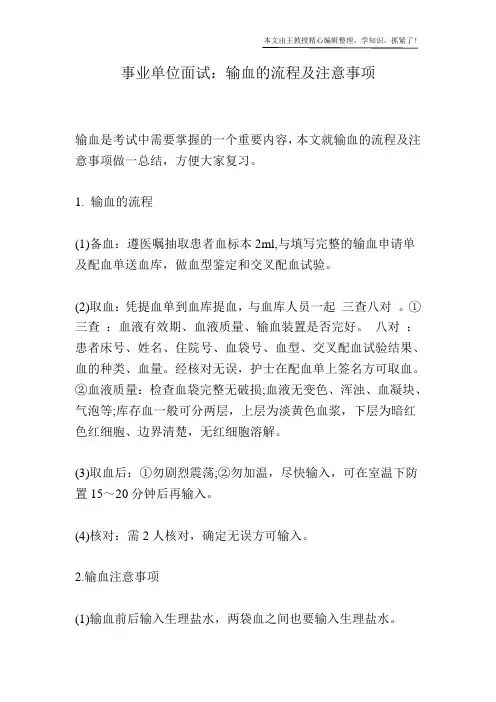 本文由王教授精心编辑整理，学知识，抓紧了！

事业单位面试：输血的流程及注意事项

输血是考试中需要掌握的一个重要内容，本文就输血的流程及注意事项做一总结，方便大家复习。

1. 输血的流程

(1)备血：遵医嘱抽取患者血标本 2ml,与填写完整的输血申请单及配血单送血库，做血型鉴定和交叉配血试验。

(2)取血：凭提血单到血库提血，与血库人员一起 三查八对 。①三查 ：血液有效期、血液质量、输血装置是否完好。 八对 ：患者床号、姓名、住院号、血袋号、血型、交叉配血试验结果、血的种类、血量。经核对无误，护士在配血单上签名方可取血。②血液质量：检查血袋完整无破损;血液无变色、浑浊、血凝块、气泡等;库存血一般可分两层，上层为淡黄色血浆，下层为暗红色红细胞、边界清楚，无红细胞溶解。

(3)取血后：①勿剧烈震荡;②勿加温，尽快输入，可在室温下防置 15～20 分钟后再输入。

(4)核对：需 2 人核对，确定无误方可输入。

2.输血注意事项

(1)输血前后输入生理盐水，两袋血之间也要输入生理盐水。